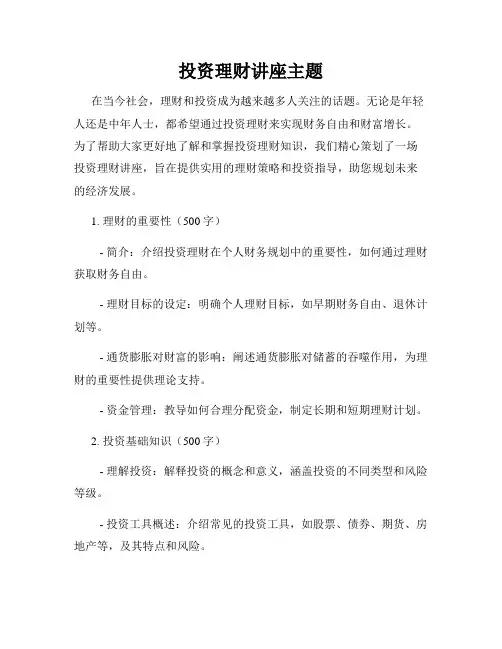 投资理财讲座主题

在当今社会，理财和投资成为越来越多人关注的话题。无论是年轻人还是中年人士，都希望通过投资理财来实现财务自由和财富增长。为了帮助大家更好地了解和掌握投资理财知识，我们精心策划了一场投资理财讲座，旨在提供实用的理财策略和投资指导，助您规划未来的经济发展。

1. 理财的重要性（500字）

- 简介：介绍投资理财在个人财务规划中的重要性，如何通过理财获取财务自由。

- 理财目标的设定：明确个人理财目标，如早期财务自由、退休计划等。

- 通货膨胀对财富的影响：阐述通货膨胀对储蓄的吞噬作用，为理财的重要性提供理论支持。

- 资金管理：教导如何合理分配资金，制定长期和短期理财计划。

2. 投资基础知识（500字）

- 理解投资：解释投资的概念和意义，涵盖投资的不同类型和风险等级。

- 投资工具概述：介绍常见的投资工具，如股票、债券、期货、房地产等，及其特点和风险。